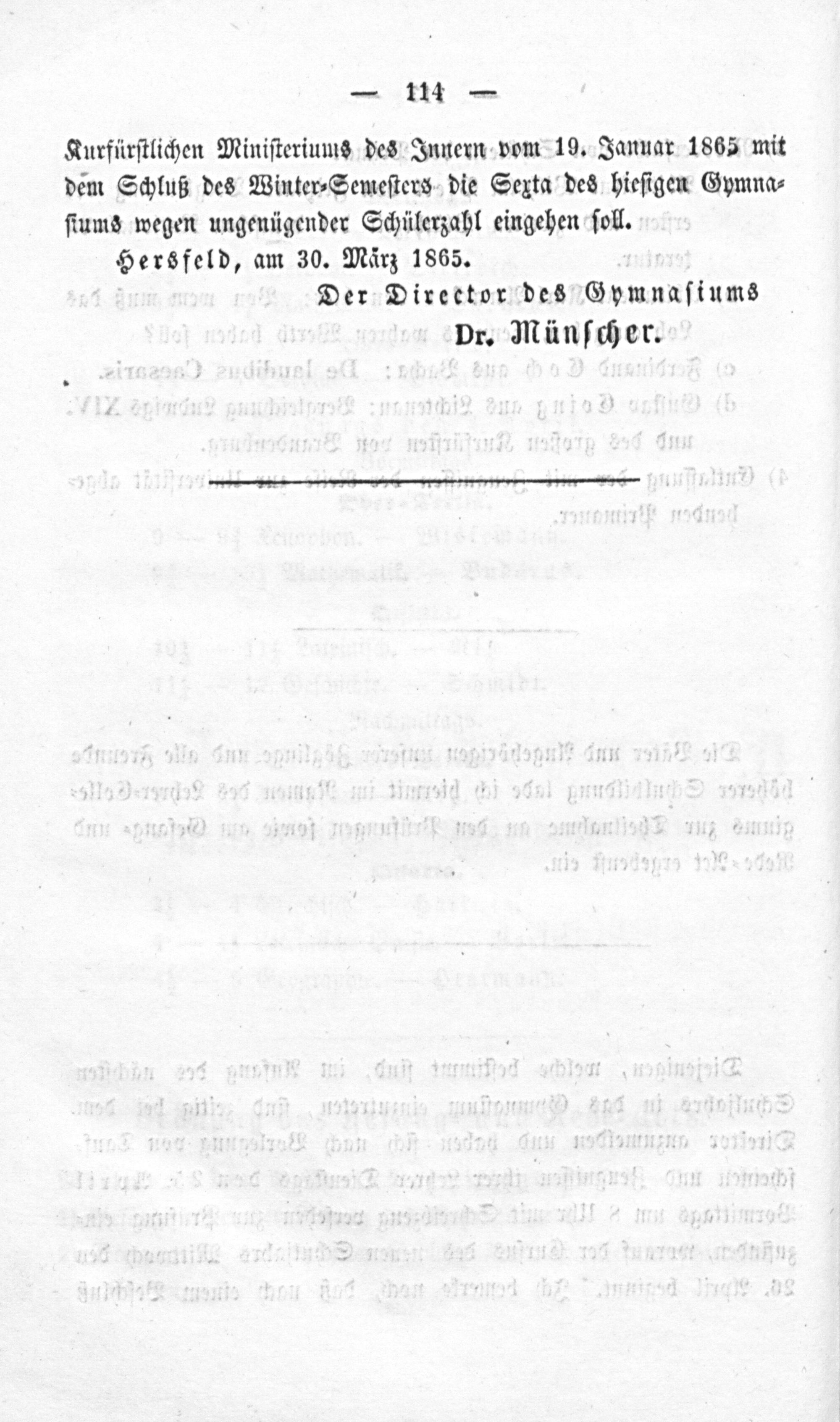 — 114 —

Kurfürstlichen Ministeriums des Innern vom 19. Januar 1865 mit dem Schluß des Winter-Semesters die Sexta des hiesigen Gymnasiums wegen ungenügender Schülerzahl eingehen soll.

Hersfeld, am 30. März 1865.

Der Director des Gymnasiums
Dr. Münscher.